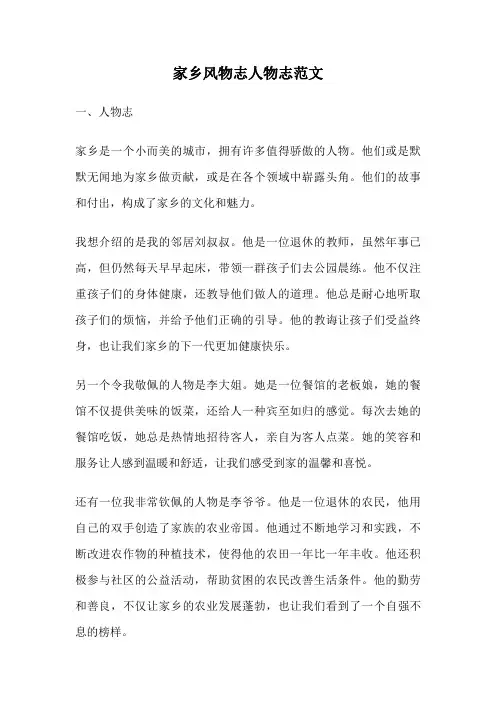 家乡风物志人物志范文

一、人物志

家乡是一个小而美的城市，拥有许多值得骄傲的人物。他们或是默默无闻地为家乡做贡献，或是在各个领域中崭露头角。他们的故事和付出，构成了家乡的文化和魅力。

我想介绍的是我的邻居刘叔叔。他是一位退休的教师，虽然年事已高，但仍然每天早早起床，带领一群孩子们去公园晨练。他不仅注重孩子们的身体健康，还教导他们做人的道理。他总是耐心地听取孩子们的烦恼，并给予他们正确的引导。他的教诲让孩子们受益终身，也让我们家乡的下一代更加健康快乐。

另一个令我敬佩的人物是李大姐。她是一位餐馆的老板娘，她的餐馆不仅提供美味的饭菜，还给人一种宾至如归的感觉。每次去她的餐馆吃饭，她总是热情地招待客人，亲自为客人点菜。她的笑容和服务让人感到温暖和舒适，让我们感受到家的温馨和喜悦。

还有一位我非常钦佩的人物是李爷爷。他是一位退休的农民，他用自己的双手创造了家族的农业帝国。他通过不断地学习和实践，不断改进农作物的种植技术，使得他的农田一年比一年丰收。他还积极参与社区的公益活动，帮助贫困的农民改善生活条件。他的勤劳和善良，不仅让家乡的农业发展蓬勃，也让我们看到了一个自强不息的榜样。